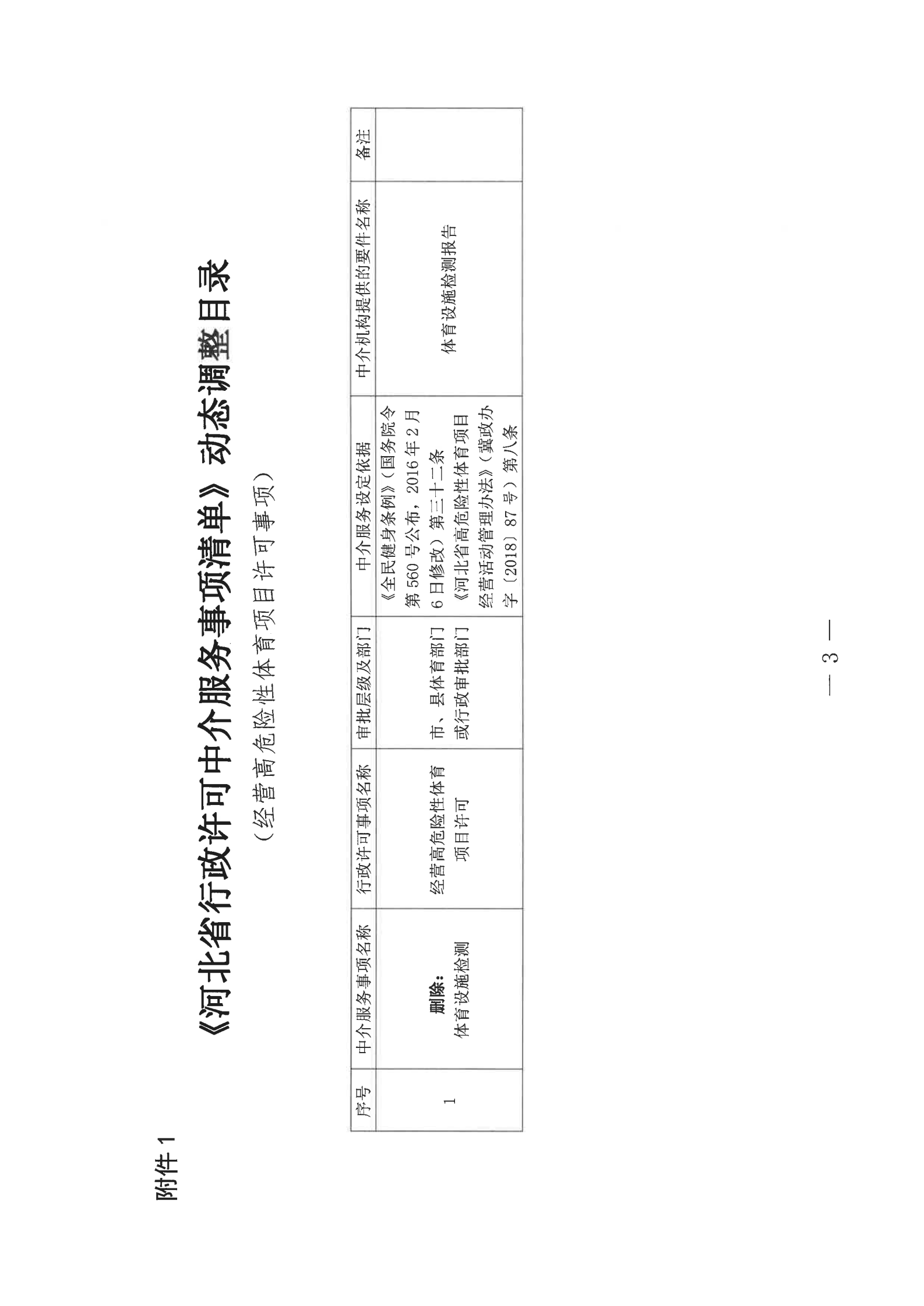 附件 1

《河北省行政许可中介服务事项清单》动态调整目录

（经营高危险性体育项目许可事项）

| 序号 | 中介服务事项名称 | 行政许可事项名称 | 审批层级及部门 | 中介服务设定依据 | 中介机构提供的要件名称 | 备注 |
|---|---|---|---|---|---|---|
| 1 | 删除：体育设施检测 | 经营高危险性体育项目许可 | 市、县体育部门或行政审批部门 | 《全民健身条例》（国务院令第 560 号公布，2016 年 2 月 6 日修改）第三十二条 《河北省高危险性体育项目经营活动管理办法》（冀政办字〔2018〕87 号）第八条 | 体育设施检测报告 | |

— 3 —